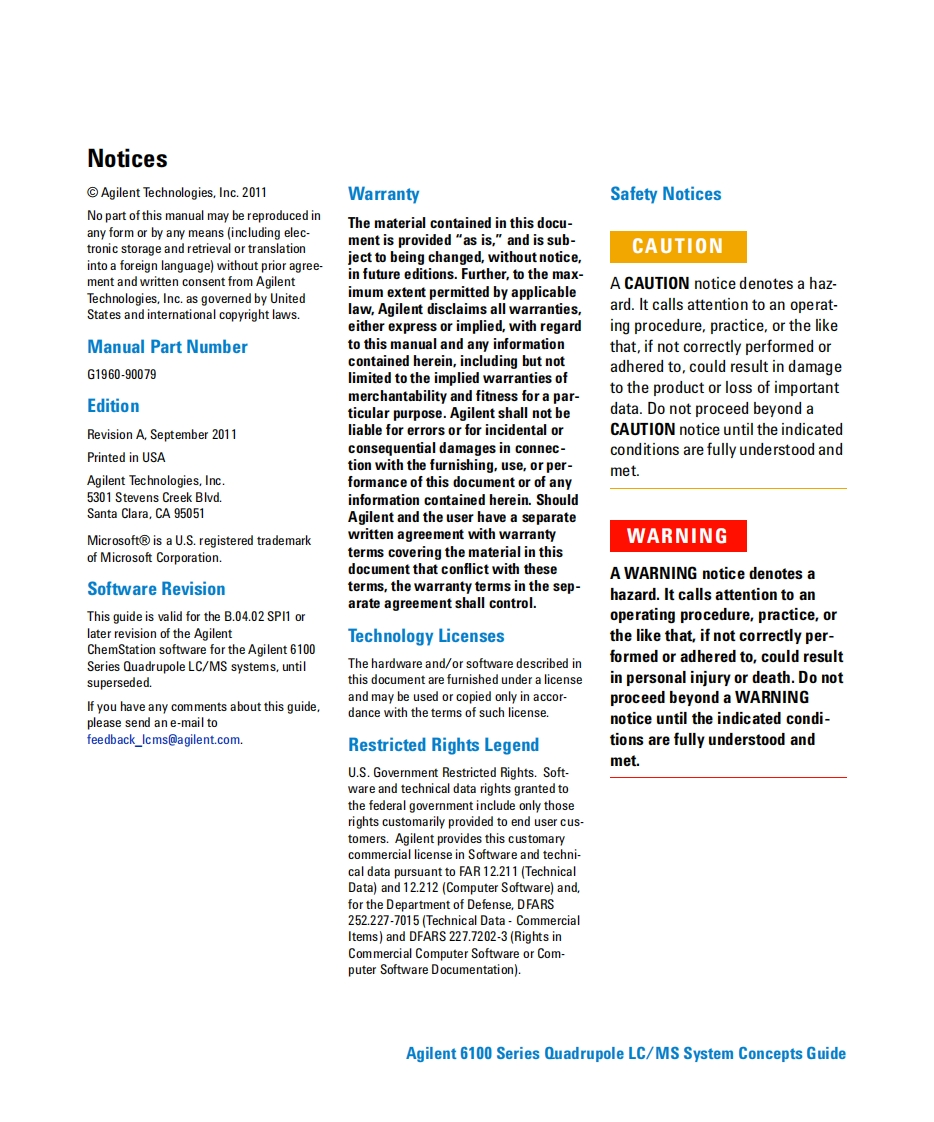 Notices

© Agilent Technologies, Inc. 2011

No part of this manual may be reproduced in any form or by any means (including electronic storage and retrieval or translation into a foreign language) without prior agreement and written consent from Agilent Technologies, Inc. as governed by United States and international copyright laws.

Manual Part Number

G1960-90079

Edition

Revision A, September 2011

Printed in USA

Agilent Technologies, Inc.
5301 Stevens Creek Blvd.
Santa Clara, CA 95051

Microsoft® is a U.S. registered trademark of Microsoft Corporation.

Software Revision

This guide is valid for the B.04.02 SPI1 or later revision of the Agilent ChemStation software for the Agilent 6100 Series Quadrupole LC/MS systems, until superseded.

If you have any comments about this guide, please send an e-mail to feedback_lcms@agilent.com.

Warranty

The material contained in this document is provided "as is," and is subject to being changed, without notice, in future editions. Further, to the maximum extent permitted by applicable law, Agilent disclaims all warranties, either express or implied, with regard to this manual and any information contained herein, including but not limited to the implied warranties of merchantability and fitness for a particular purpose. Agilent shall not be liable for errors or for incidental or consequential damages in connection with the furnishing, use, or performance of this document or of any information contained herein. Should Agilent and the user have a separate written agreement with warranty terms covering the material in this document that conflict with these terms, the warranty terms in the separate agreement shall control.

Technology Licenses

The hardware and/or software described in this document are furnished under a license and may be used or copied only in accordance with the terms of such license.

Restricted Rights Legend

U.S. Government Restricted Rights. Software and technical data rights granted to the federal government include only those rights customarily provided to end user customers. Agilent provides this customary commercial license in Software and technical data pursuant to FAR 12.211 (Technical Data) and 12.212 (Computer Software) and, for the Department of Defense, DFARS 252.227-7015 (Technical Data - Commercial Items) and DFARS 227.7202-3 (Rights in Commercial Computer Software or Computer Software Documentation).

Safety Notices

CAUTION

A CAUTION notice denotes a hazard. It calls attention to an operating procedure, practice, or the like that, if not correctly performed or adhered to, could result in damage to the product or loss of important data. Do not proceed beyond a CAUTION notice until the indicated conditions are fully understood and met.

WARNING

A WARNING notice denotes a hazard. It calls attention to an operating procedure, practice, or the like that, if not correctly performed or adhered to, could result in personal injury or death. Do not proceed beyond a WARNING notice until the indicated conditions are fully understood and met.

Agilent 6100 Series Quadrupole LC/MS System Concepts Guide